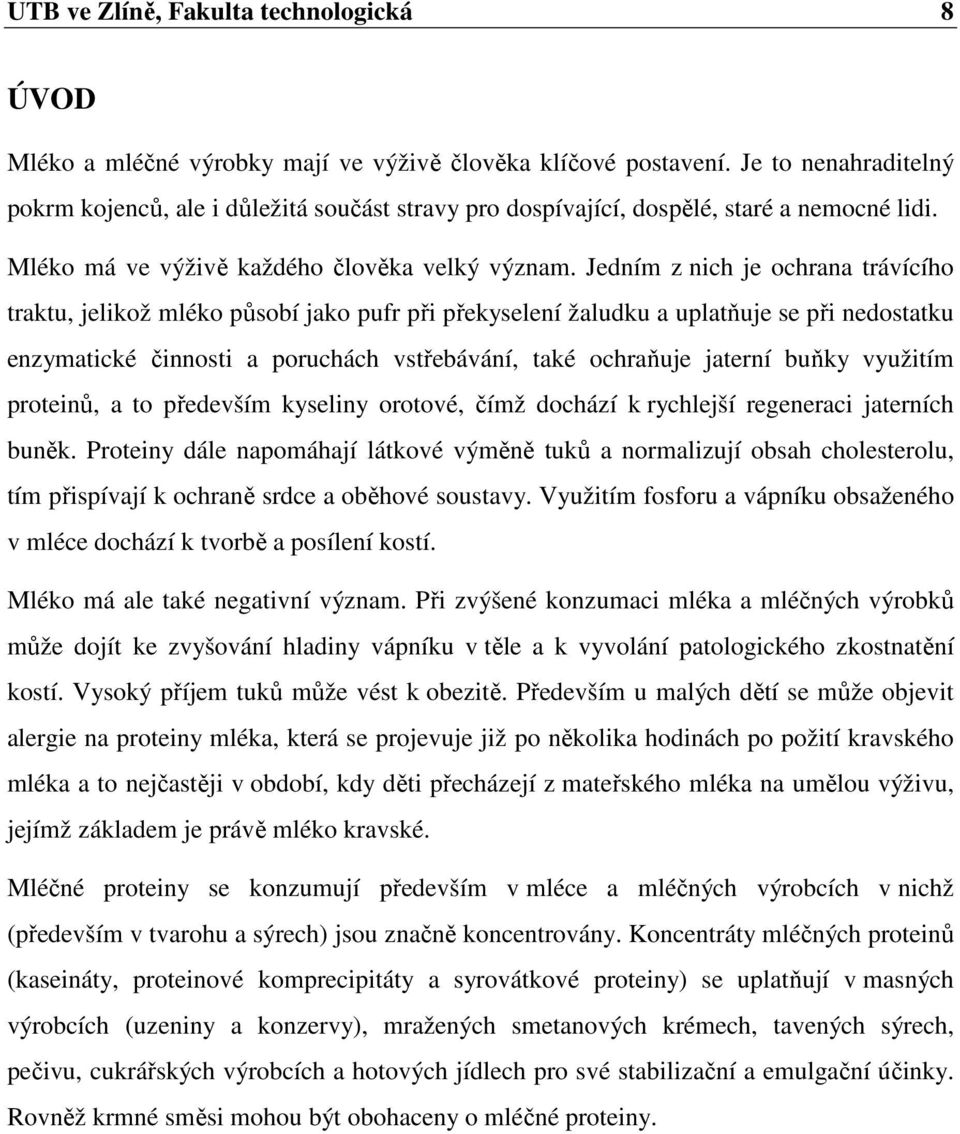 UTB ve Zlíně, Fakulta technologická 8

ÚVOD

Mléko a mléčné výrobky mají ve výživě člověka klíčové postavení. Je to nenahraditelný pokrm kojenců, ale i důležitá součást stravy pro dospívající, dospělé, staré a nemocné lidi.

Mléko má ve výživě každého člověka velký význam. Jedním z nich je ochrana trávícího traktu, jelikož mléko působí jako pufr při překyselení žaludku a uplatňuje se při nedostatku enzymatické činnosti a poruchách vstřebávání, také ochraňuje jaterní buňky využitím proteinů, a to především kyseliny orotové, čímž dochází k rychlejší regeneraci jaterních buněk. Proteiny dále napomáhají látkové výměně tuků a normalizují obsah cholesterolu, tím přispívají k ochraně srdce a oběhové soustavy. Využitím fosforu a vápníku obsaženého v mléce dochází k tvorbě a posílení kostí.

Mléko má ale také negativní význam. Při zvýšené konzumaci mléka a mléčných výrobků může dojít ke zvyšování hladiny vápníku v těle a k vyvolání patologického zkostnatění kostí. Vysoký příjem tuků může vést k obezitě. Především u malých dětí se může objevit alergie na proteiny mléka, která se projevuje již po několika hodinách po požití kravského mléka a to nejčastěji v období, kdy děti přecházejí z mateřského mléka na umělou výživu, jejímž základem je právě mléko kravské.

Mléčné proteiny se konzumují především v mléce a mléčných výrobcích v nichž (především v tvarohu a sýrech) jsou značně koncentrovány. Koncentráty mléčných proteinů (kaseináty, proteinové komprecipitáty a syrovátkové proteiny) se uplatňují v masných výrobcích (uzeniny a konzervy), mražených smetanových krémech, tavených sýrech, pečivu, cukrářských výrobcích a hotových jídlech pro své stabilizační a emulgační účinky. Rovněž krmné směsi mohou být obohaceny o mléčné proteiny.